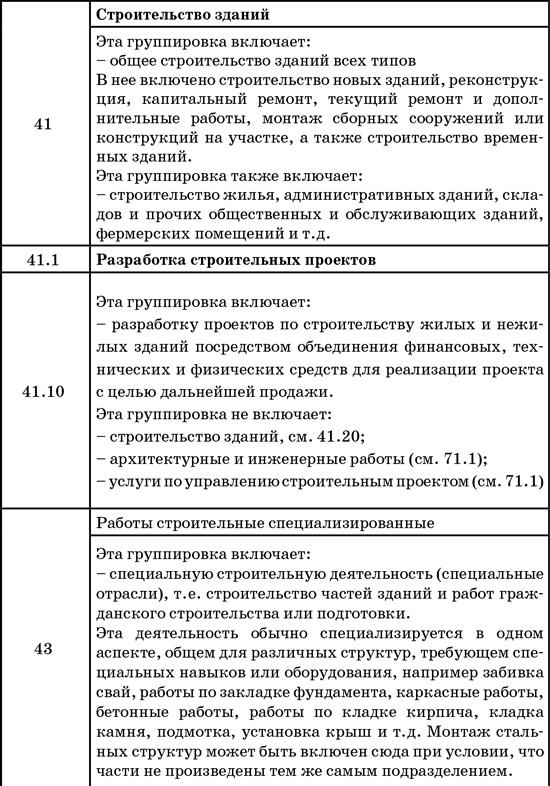 | | |
|---|---|
| 41 | **Строительство зданий** |
| | Эта группировка включает: – общее строительство зданий всех типов В нее включено строительство новых зданий, реконструкция, капитальный ремонт, текущий ремонт и дополнительные работы, монтаж сборных сооружений или конструкций на участке, а также строительство временных зданий. Эта группировка также включает: – строительство жилья, административных зданий, складов и прочих общественных и обслуживающих зданий, фермерских помещений и т.д. |
| 41.1 | **Разработка строительных проектов** |
| 41.10 | Эта группировка включает: – разработку проектов по строительству жилых и нежилых зданий посредством объединения финансовых, технических и физических средств для реализации проекта с целью дальнейшей продажи. Эта группировка не включает: – строительство зданий, см. 41.20; – архитектурные и инженерные работы (см. 71.1); – услуги по управлению строительным проектом (см. 71.1) |
| 43 | Работы строительные специализированные |
| | Эта группировка включает: – специальную строительную деятельность (специальные отрасли), т.е. строительство частей зданий и работ гражданского строительства или подготовки. Эта деятельность обычно специализируется в одном аспекте, общем для различных структур, требующем специальных навыков или оборудования, например забивка свай, работы по закладке фундамента, каркасные работы, бетонные работы, работы по кладке кирпича, кладка камня, подмотка, установка крыш и т.д. Монтаж стальных структур может быть включен сюда при условии, что части не произведены тем же самым подразделением. |